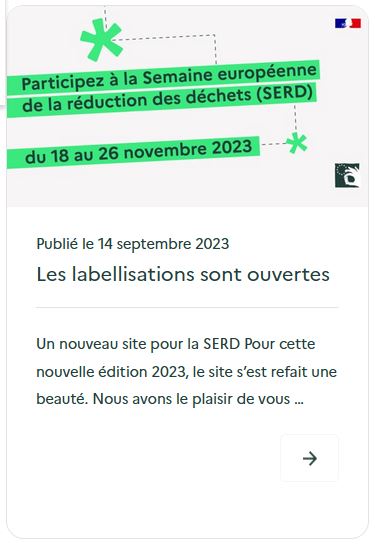 Participez à la Semaine européenne de la réduction des déchets (SERD)

du 18 au 26 novembre 2023

Publié le 14 septembre 2023

Les labellisations sont ouvertes

Un nouveau site pour la SERD Pour cette nouvelle édition 2023, le site s'est refait une beauté. Nous avons le plaisir de vous ...